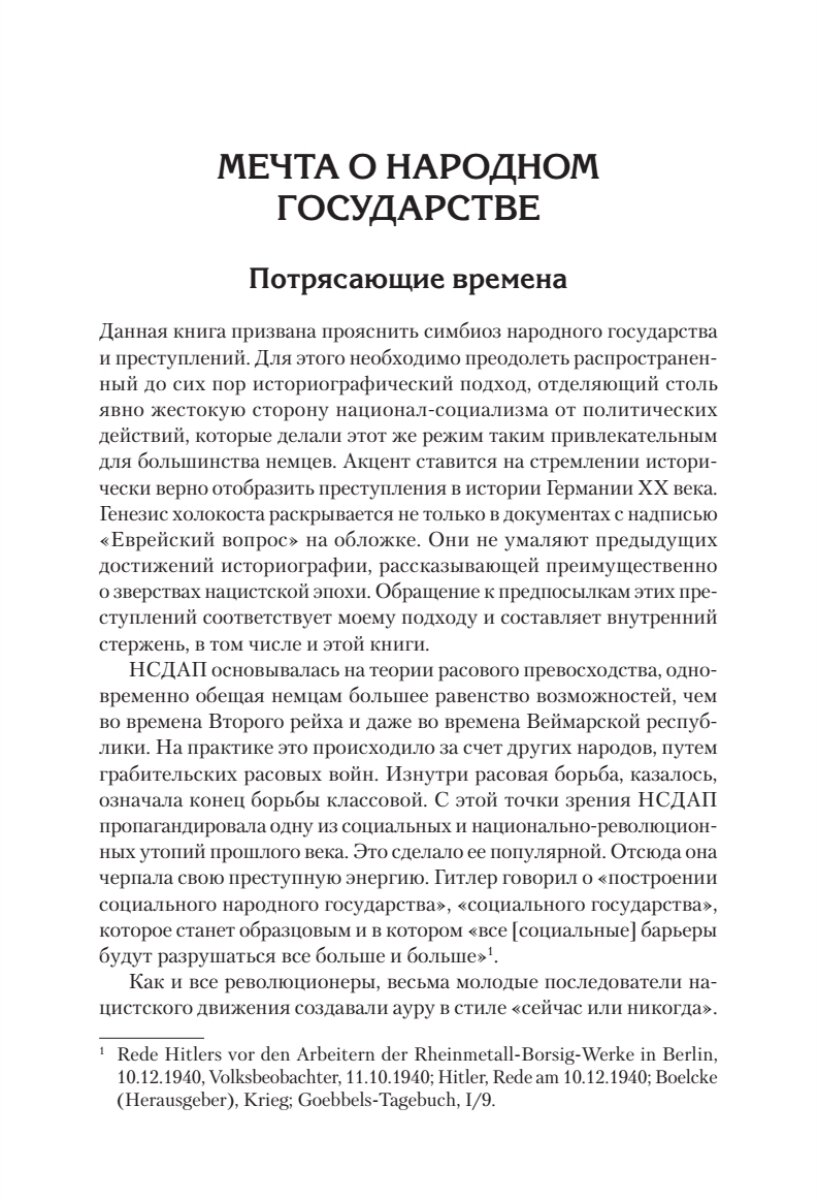 МЕЧТА О НАРОДНОМ ГОСУДАРСТВЕ

Потрясающие времена

Данная книга призвана прояснить симбиоз народного государства и преступлений. Для этого необходимо преодолеть распространенный до сих пор историографический подход, отделяющий столь явно жестокую сторону национал-социализма от политических действий, которые делали этот же режим таким привлекательным для большинства немцев. Акцент ставится на стремлении исторически верно отобразить преступления в истории Германии XX века. Генезис холокоста раскрывается не только в документах с надписью «Еврейский вопрос» на обложке. Они не умаляют предыдущих достижений историографии, рассказывающей преимущественно о зверствах нацистской эпохи. Обращение к предпосылкам этих преступлений соответствует моему подходу и составляет внутренний стержень, в том числе и этой книги.

НСДАП основывалась на теории расового превосходства, одновременно обещая немцам большее равенство возможностей, чем во времена Второго рейха и даже во времена Веймарской республики. На практике это происходило за счет других народов, путем грабительских расовых войн. Изнутри расовая борьба, казалось, означала конец борьбы классовой. С этой точки зрения НСДАП пропагандировала одну из социальных и национально-революционных утопий прошлого века. Это сделало ее популярной. Отсюда она черпала свою преступную энергию. Гитлер говорил о «построении социального народного государства», «социального государства», которое станет образцовым и в котором «все [социальные] барьеры будут разрушаться все больше и больше»$^1$.

Как и все революционеры, весьма молодые последователи нацистского движения создавали ауру в стиле «сейчас или никогда».

$^1$ Rede Hitlers vor den Arbeitern der Rheinmetall-Borsig-Werke in Berlin, 10.12.1940, Volksbeobachter, 11.10.1940; Hitler, Rede am 10.12.1940; Boelcke (Herausgeber), Krieg; Goebbels-Tagebuch, I/9.